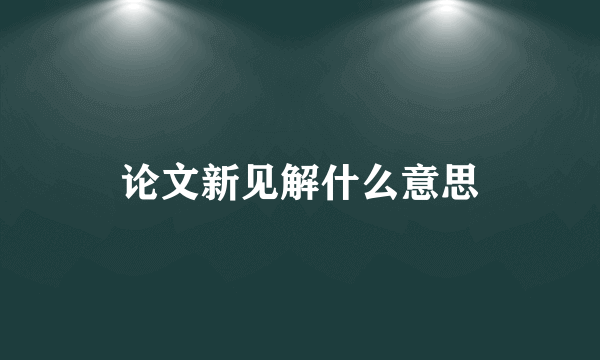 论文新见解什么意思